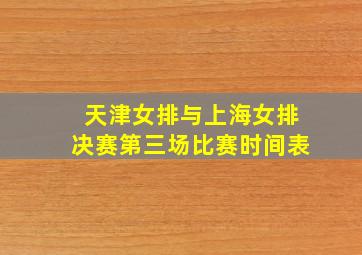 天津女排与上海女排
决赛第三场比赛时间表